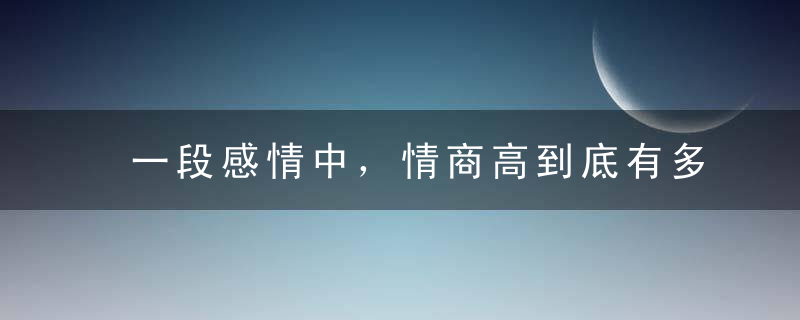 一段感情中，情商高到底有多